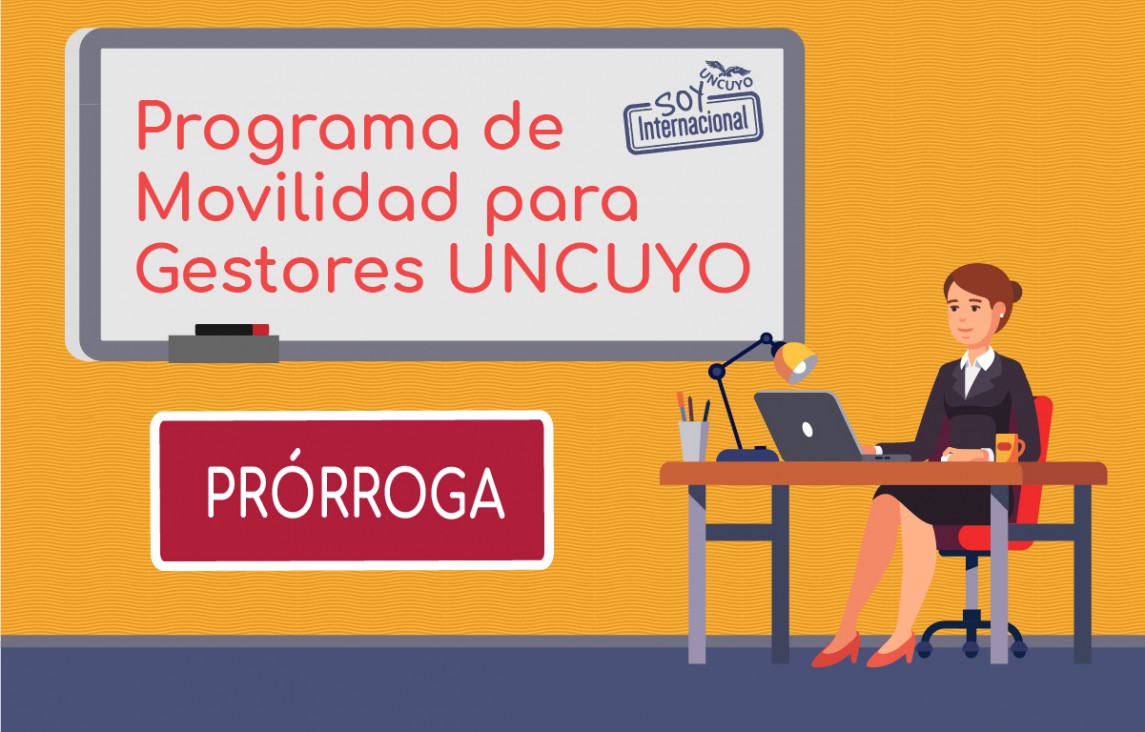 Programa de Movilidad para Gestores UNCUYO

UNCUYO
SOY
Internacional

PRÓRROGA